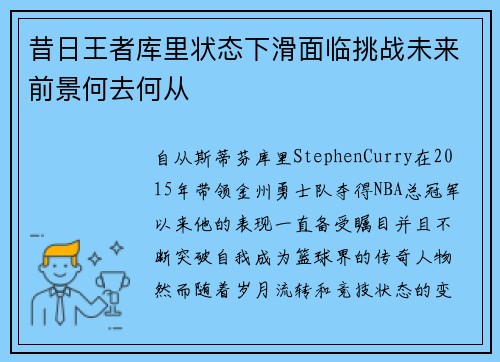 昔日王者库里状态下滑面临挑战未来前景何去何从

自从斯蒂芬库里StephenCurry在2015年带领金州勇士队夺得NBA总冠军以来他的表现一直备受瞩目并且不断突破自我成为篮球界的传奇人物然而随着岁月流转和竞技状态的变